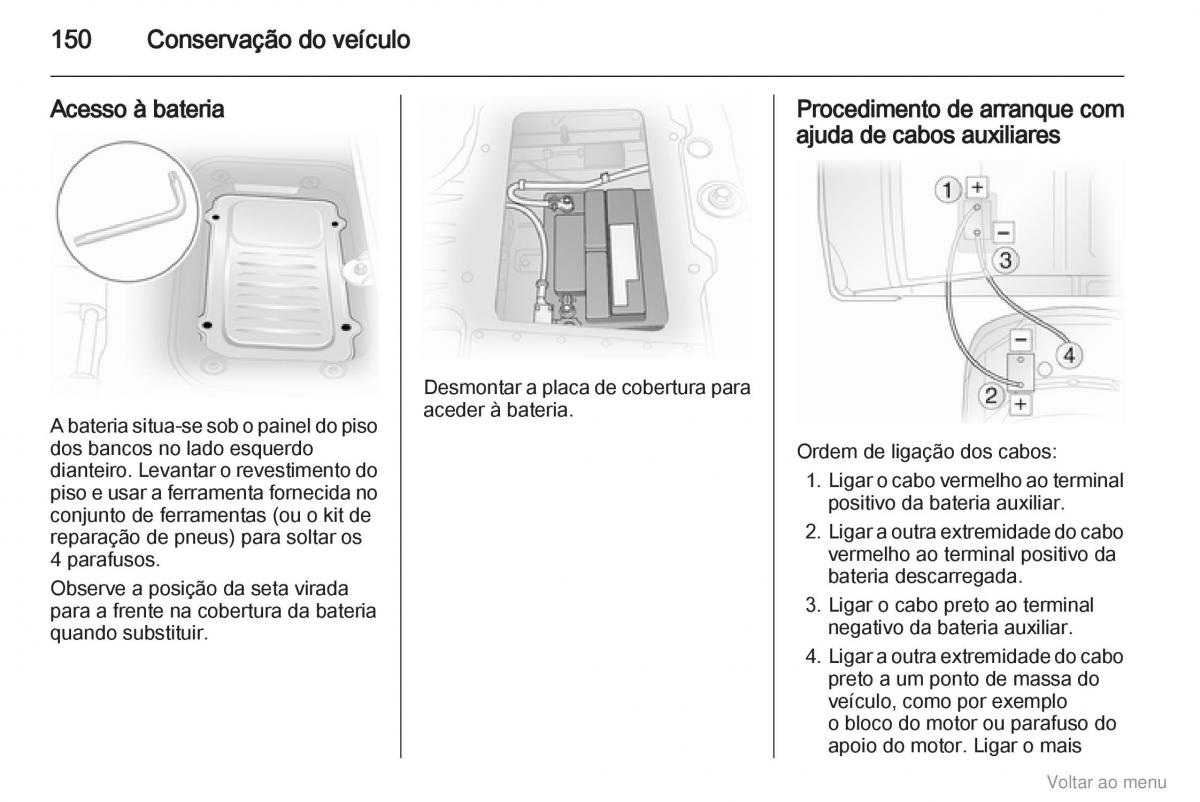 150 Conservação do veículo

Acesso à bateria

A bateria situa-se sob o painel do piso dos bancos no lado esquerdo dianteiro. Levantar o revestimento do piso e usar a ferramenta fornecida no conjunto de ferramentas (ou o kit de reparação de pneus) para soltar os 4 parafusos.

Observe a posição da seta virada para a frente na cobertura da bateria quando substituir.

Desmontar a placa de cobertura para aceder à bateria.

Procedimento de arranque com ajuda de cabos auxiliares

1 +
−
3
−
4
2 +

Ordem de ligação dos cabos:

1. Ligar o cabo vermelho ao terminal positivo da bateria auxiliar.
2. Ligar a outra extremidade do cabo vermelho ao terminal positivo da bateria descarregada.
3. Ligar o cabo preto ao terminal negativo da bateria auxiliar.
4. Ligar a outra extremidade do cabo preto a um ponto de massa do veículo, como por exemplo o bloco do motor ou parafuso do apoio do motor. Ligar o mais

Voltar ao menu